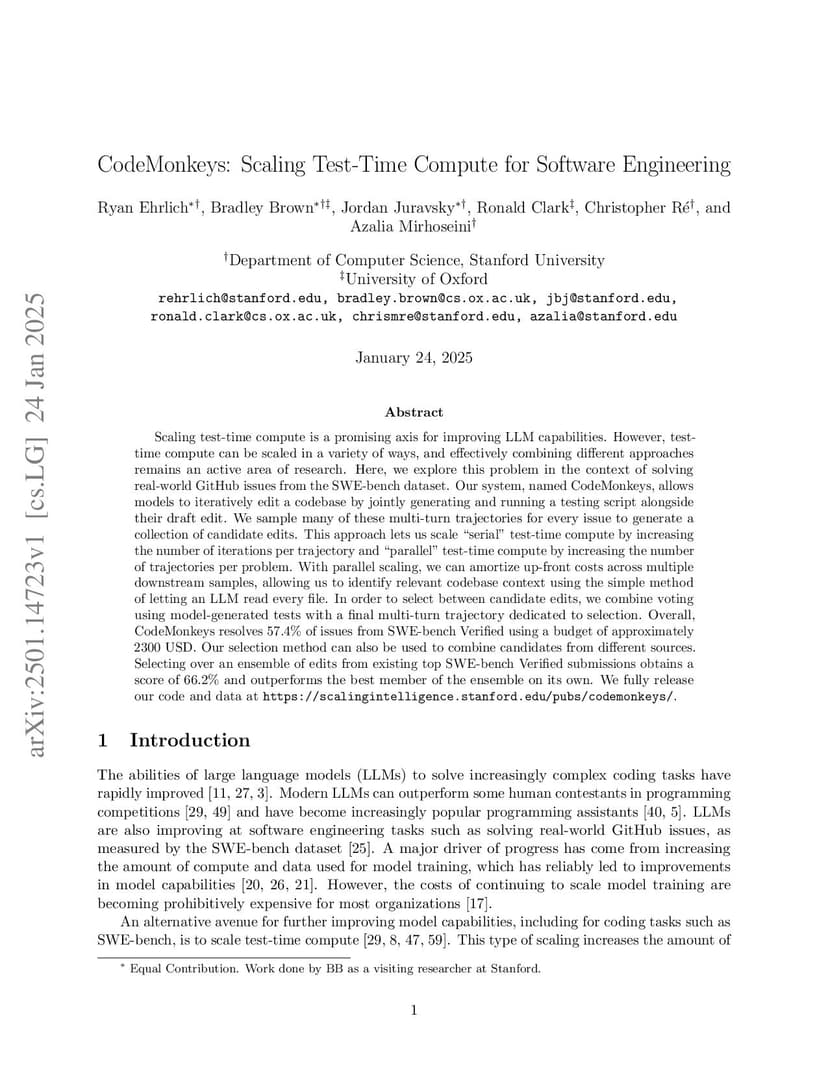 arXiv:2501.14723v1 [cs.LG] 24 Jan 2025

CodeMonkeys: Scaling Test-Time Compute for Software Engineering

Ryan Ehrlich$^{*\dagger}$, Bradley Brown$^{*\dagger\ddagger}$, Jordan Juravsky$^{*\dagger}$, Ronald Clark$^{\ddagger}$, Christopher Ré$^{\dagger}$, and Azalia Mirhoseini$^{\dagger}$

$^{\dagger}$Department of Computer Science, Stanford University
$^{\ddagger}$University of Oxford
rehrlich@stanford.edu, bradley.brown@cs.ox.ac.uk, jbj@stanford.edu, ronald.clark@cs.ox.ac.uk, chrismre@stanford.edu, azalia@stanford.edu

January 24, 2025

Abstract

Scaling test-time compute is a promising axis for improving LLM capabilities. However, test-time compute can be scaled in a variety of ways, and effectively combining different approaches remains an active area of research. Here, we explore this problem in the context of solving real-world GitHub issues from the SWE-bench dataset. Our system, named CodeMonkeys, allows models to iteratively edit a codebase by jointly generating and running a testing script alongside their draft edit. We sample many of these multi-turn trajectories for every issue to generate a collection of candidate edits. This approach lets us scale "serial" test-time compute by increasing the number of iterations per trajectory and "parallel" test-time compute by increasing the number of trajectories per problem. With parallel scaling, we can amortize up-front costs across multiple downstream samples, allowing us to identify relevant codebase context using the simple method of letting an LLM read every file. In order to select between candidate edits, we combine voting using model-generated tests with a final multi-turn trajectory dedicated to selection. Overall, CodeMonkeys resolves 57.4% of issues from SWE-bench Verified using a budget of approximately 2300 USD. Our selection method can also be used to combine candidates from different sources. Selecting over an ensemble of edits from existing top SWE-bench Verified submissions obtains a score of 66.2% and outperforms the best member of the ensemble on its own. We fully release our code and data at https://scalingintelligence.stanford.edu/pubs/codemonkeys/.

1 Introduction

The abilities of large language models (LLMs) to solve increasingly complex coding tasks have rapidly improved [11, 27, 3]. Modern LLMs can outperform some human contestants in programming competitions [29, 49] and have become increasingly popular programming assistants [40, 5]. LLMs are also improving at software engineering tasks such as solving real-world GitHub issues, as measured by the SWE-bench dataset [25]. A major driver of progress has come from increasing the amount of compute and data used for model training, which has reliably led to improvements in model capabilities [20, 26, 21]. However, the costs of continuing to scale model training are becoming prohibitively expensive for most organizations [17].

An alternative avenue for further improving model capabilities, including for coding tasks such as SWE-bench, is to scale test-time compute [29, 8, 47, 59]. This type of scaling increases the amount of

$^{*}$ Equal Contribution. Work done by BB as a visiting researcher at Stanford.

1